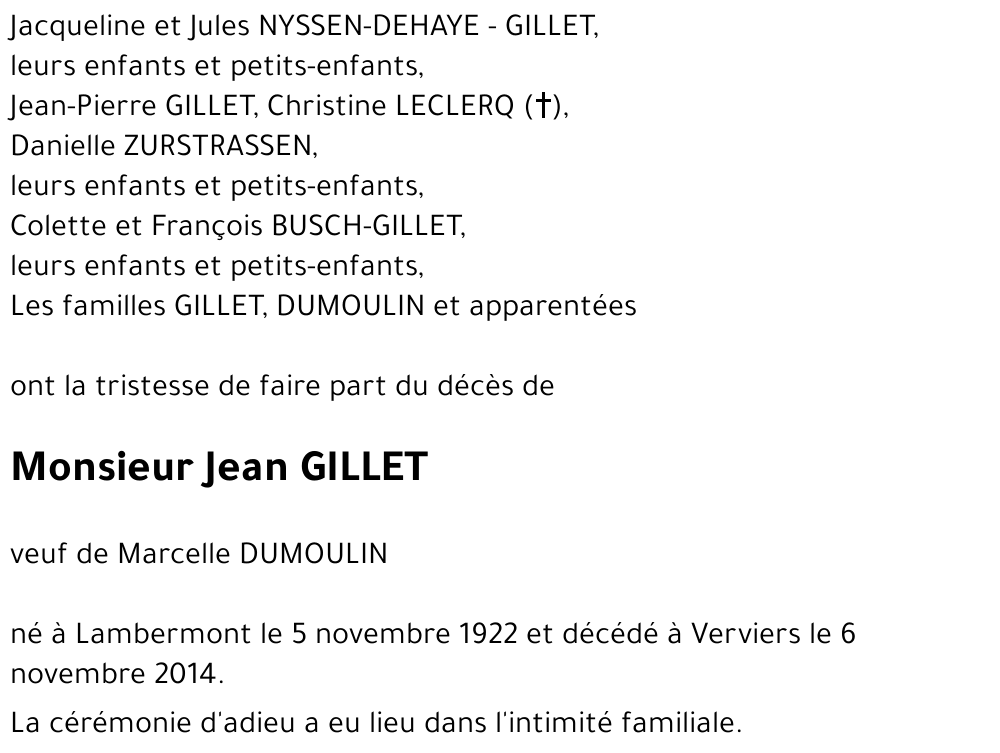 Jacqueline et Jules NYSSEN-DEHAYE - GILLET,
leurs enfants et petits-enfants,
Jean-Pierre GILLET, Christine LECLERQ (†),
Danielle ZURSTRASSEN,
leurs enfants et petits-enfants,
Colette et François BUSCH-GILLET,
leurs enfants et petits-enfants,
Les familles GILLET, DUMOULIN et apparentées

ont la tristesse de faire part du décès de

Monsieur Jean GILLET

veuf de Marcelle DUMOULIN

né à Lambermont le 5 novembre 1922 et décédé à Verviers le 6 novembre 2014.

La cérémonie d'adieu a eu lieu dans l'intimité familiale.